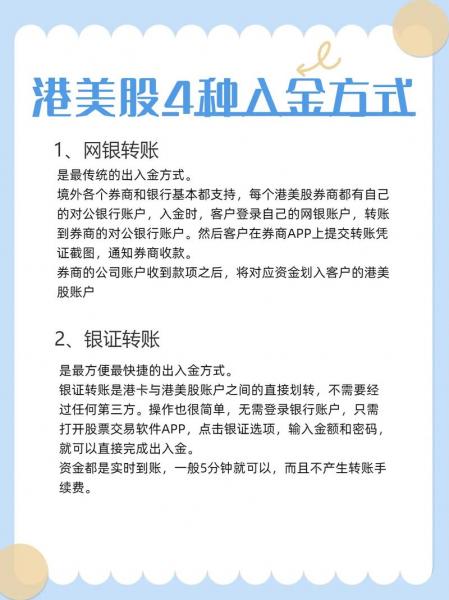 港美股4种入金方式

1、网银转账

是最传统的出入金方式。
境外各个券商和银行基本都支持，每个港美股券商都有自己的对公银行账户，入金时，客户登录自己的网银账户，转账到券商的对公银行账户。然后客户在券商APP上提交转账凭证截图，通知券商收款。
券商的公司账户收到款项之后，将对应资金划入客户的港美股账户

2、银证转账

是最方便最快捷的出入金方式。
银证转账是港卡与港美股账户之间的直接划转，不需要经过任何第三方。操作也很简单，无需登录银行账户，只需打开股票交易软件APP，点击银证选项，输入金额和密码，就可以直接完成出入金。
资金都是实时到账，一般5分钟就可以，而且不产生转账手续费。